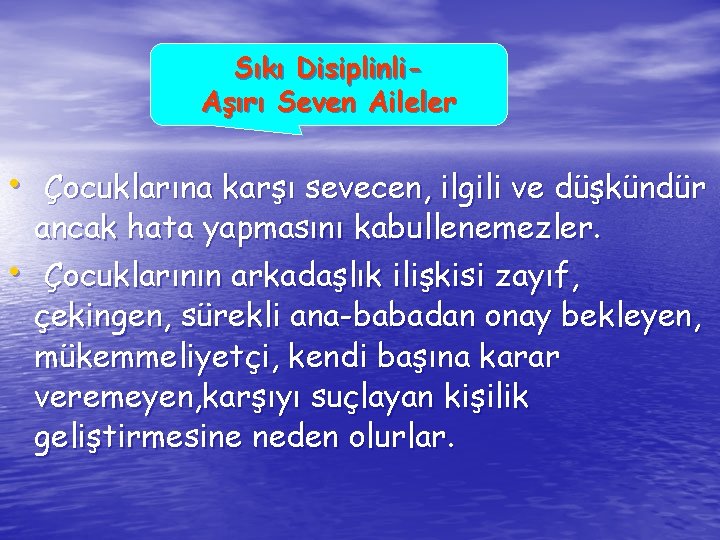 Sıkı Disiplinli-
Aşırı Seven Aileler

• Çocuklarına karşı sevecen, ilgili ve düşkündür ancak hata yapmasını kabullenemezler.
• Çocuklarının arkadaşlık ilişkisi zayıf, çekingen, sürekli ana-babadan onay bekleyen, mükemmeliyetçi, kendi başına karar veremeyen,karşıyı suçlayan kişilik geliştirmesine neden olurlar.